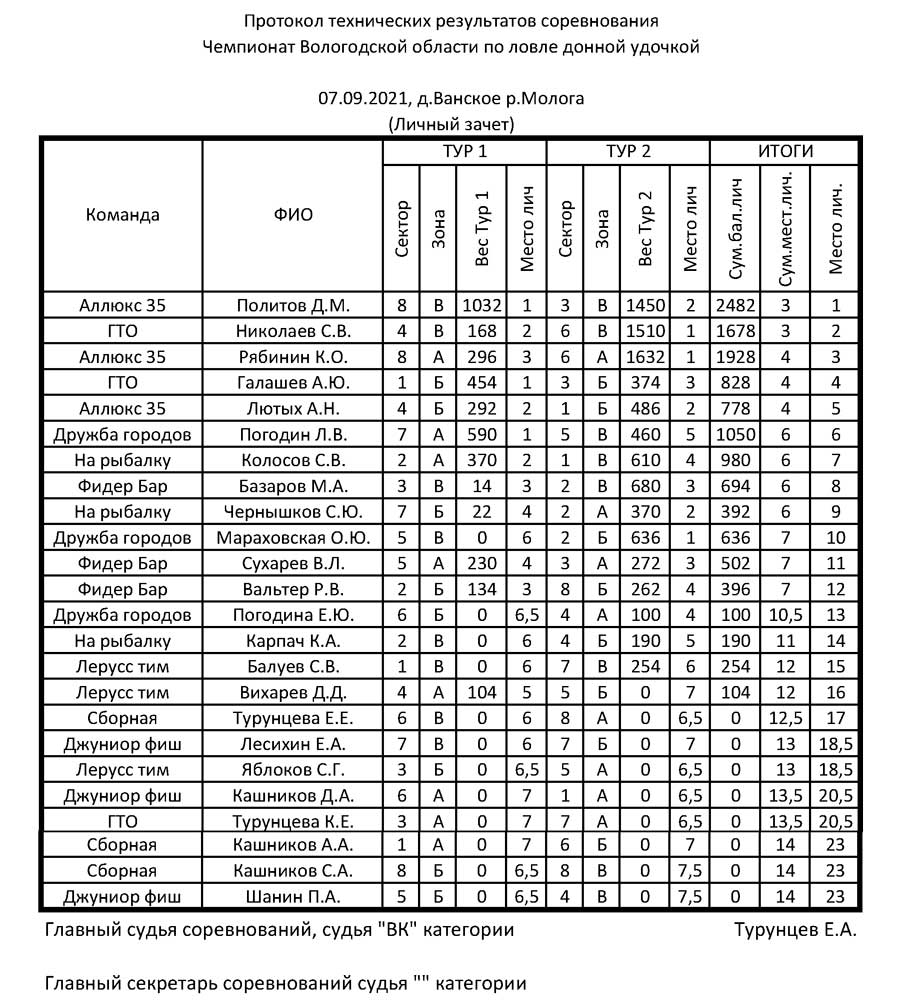 Протокол технических результатов соревнования
Чемпионат Вологодской области по ловле донной удочкой

07.09.2021, д.Ванское р.Молога
(Личный зачет)

| Команда | ФИО | ТУР 1 Сектор | ТУР 1 Зона | ТУР 1 Вес Тур 1 | ТУР 1 Место лич | ТУР 2 Сектор | ТУР 2 Зона | ТУР 2 Вес Тур 2 | ТУР 2 Место лич | ИТОГИ Сум.бал.лич | ИТОГИ Сум.мест.лич. | ИТОГИ Место лич. |
|---|---|---|---|---|---|---|---|---|---|---|---|---|
| Аллюкс 35 | Политов Д.М. | 8 | В | 1032 | 1 | 3 | В | 1450 | 2 | 2482 | 3 | 1 |
| ГТО | Николаев С.В. | 4 | В | 168 | 2 | 6 | В | 1510 | 1 | 1678 | 3 | 2 |
| Аллюкс 35 | Рябинин К.О. | 8 | А | 296 | 3 | 6 | А | 1632 | 1 | 1928 | 4 | 3 |
| ГТО | Галашев А.Ю. | 1 | Б | 454 | 1 | 3 | Б | 374 | 3 | 828 | 4 | 4 |
| Аллюкс 35 | Лютых А.Н. | 4 | Б | 292 | 2 | 1 | Б | 486 | 2 | 778 | 4 | 5 |
| Дружба городов | Погодин Л.В. | 7 | А | 590 | 1 | 5 | В | 460 | 5 | 1050 | 6 | 6 |
| На рыбалку | Колосов С.В. | 2 | А | 370 | 2 | 1 | В | 610 | 4 | 980 | 6 | 7 |
| Фидер Бар | Базаров М.А. | 3 | В | 14 | 3 | 2 | В | 680 | 3 | 694 | 6 | 8 |
| На рыбалку | Чернышков С.Ю. | 7 | Б | 22 | 4 | 2 | А | 370 | 2 | 392 | 6 | 9 |
| Дружба городов | Мараховская О.Ю. | 5 | В | 0 | 6 | 2 | Б | 636 | 1 | 636 | 7 | 10 |
| Фидер Бар | Сухарев В.Л. | 5 | А | 230 | 4 | 3 | А | 272 | 3 | 502 | 7 | 11 |
| Фидер Бар | Вальтер Р.В. | 2 | Б | 134 | 3 | 8 | Б | 262 | 4 | 396 | 7 | 12 |
| Дружба городов | Погодина Е.Ю. | 6 | Б | 0 | 6,5 | 4 | А | 100 | 4 | 100 | 10,5 | 13 |
| На рыбалку | Карпач К.А. | 2 | В | 0 | 6 | 4 | Б | 190 | 5 | 190 | 11 | 14 |
| Лерусс тим | Балуев С.В. | 1 | В | 0 | 6 | 7 | В | 254 | 6 | 254 | 12 | 15 |
| Лерусс тим | Вихарев Д.Д. | 4 | А | 104 | 5 | 5 | Б | 0 | 7 | 104 | 12 | 16 |
| Сборная | Турунцева Е.Е. | 6 | В | 0 | 6 | 8 | А | 0 | 6,5 | 0 | 12,5 | 17 |
| Джуниор фиш | Лесихин Е.А. | 7 | В | 0 | 6 | 7 | Б | 0 | 7 | 0 | 13 | 18,5 |
| Лерусс тим | Яблоков С.Г. | 3 | Б | 0 | 6,5 | 5 | А | 0 | 6,5 | 0 | 13 | 18,5 |
| Джуниор фиш | Кашников Д.А. | 6 | А | 0 | 7 | 1 | А | 0 | 6,5 | 0 | 13,5 | 20,5 |
| ГТО | Турунцева К.Е. | 3 | А | 0 | 7 | 7 | А | 0 | 6,5 | 0 | 13,5 | 20,5 |
| Сборная | Кашников А.А. | 1 | А | 0 | 7 | 6 | Б | 0 | 7 | 0 | 14 | 23 |
| Сборная | Кашников С.А. | 8 | Б | 0 | 6,5 | 8 | В | 0 | 7,5 | 0 | 14 | 23 |
| Джуниор фиш | Шанин П.А. | 5 | Б | 0 | 6,5 | 4 | В | 0 | 7,5 | 0 | 14 | 23 |

Главный судья соревнований, судья "ВК" категории Турунцев Е.А.

Главный секретарь соревнований судья "" категории